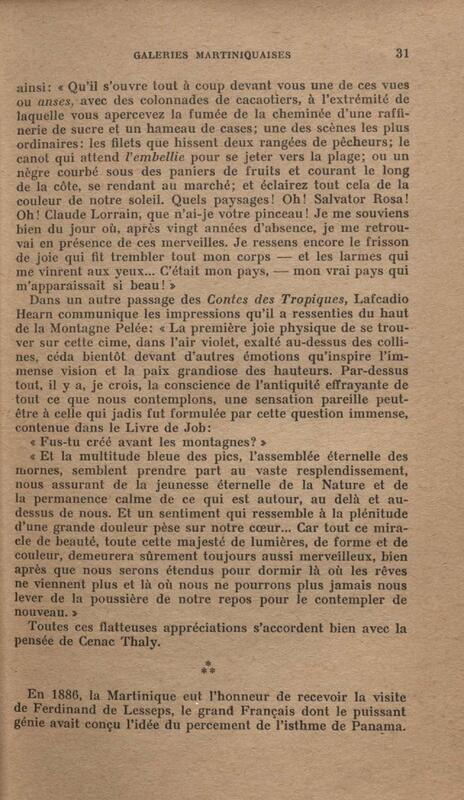 GALERIES MARTINIQUAISES 31

ainsi: « Qu'il s'ouvre tout à coup devant vous une de ces vues ou anses, avec des colonnades de cacaotiers, à l'extrémité de laquelle vous apercevez la fumée de la cheminée d'une raffinerie de sucre et un hameau de cases; une des scènes les plus ordinaires: les filets que hissent deux rangées de pêcheurs; le canot qui attend l'embellie pour se jeter vers la plage; ou un nègre courbé sous des paniers de fruits et courant le long de la côte, se rendant au marché; et éclairez tout cela de la couleur de notre soleil. Quels paysages! Oh! Salvator Rosa! Oh! Claude Lorrain, que n'ai-je votre pinceau! Je me souviens bien du jour où, après vingt années d'absence, je me retrouvai en présence de ces merveilles. Je ressens encore le frisson de joie qui fit trembler tout mon corps — et les larmes qui me vinrent aux yeux... C'était mon pays, — mon vrai pays qui m'apparaissait si beau! »

Dans un autre passage des Contes des Tropiques, Lafcadio Hearn communique les impressions qu'il a ressenties du haut de la Montagne Pelée: « La première joie physique de se trouver sur cette cime, dans l'air violet, exalté au-dessus des collines, céda bientôt devant d'autres émotions qu'inspire l'immense vision et la paix grandiose des hauteurs. Par-dessus tout, il y a, je crois, la conscience de l'antiquité effrayante de tout ce que nous contemplons, une sensation pareille peut-être à celle qui jadis fut formulée par cette question immense, contenue dans le Livre de Job:

« Fus-tu créé avant les montagnes? »

« Et la multitude bleue des pics, l'assemblée éternelle des mornes, semblent prendre part au vaste resplendissement, nous assurant de la jeunesse éternelle de la Nature et de la permanence calme de ce qui est autour, au delà et au-dessus de nous. Et un sentiment qui ressemble à la plénitude d'une grande douleur pèse sur notre cœur... Car tout ce miracle de beauté, toute cette majesté de lumières, de forme et de couleur, demeurera sûrement toujours aussi merveilleux, bien après que nous serons étendus pour dormir là où les rêves ne viennent plus et là où nous ne pourrons plus jamais nous lever de la poussière de notre repos pour le contempler de nouveau. »

Toutes ces flatteuses appréciations s'accordent bien avec la pensée de Cenac Thaly.

*
**

En 1886, la Martinique eut l'honneur de recevoir la visite de Ferdinand de Lesseps, le grand Français dont le puissant génie avait conçu l'idée du percement de l'isthme de Panama.